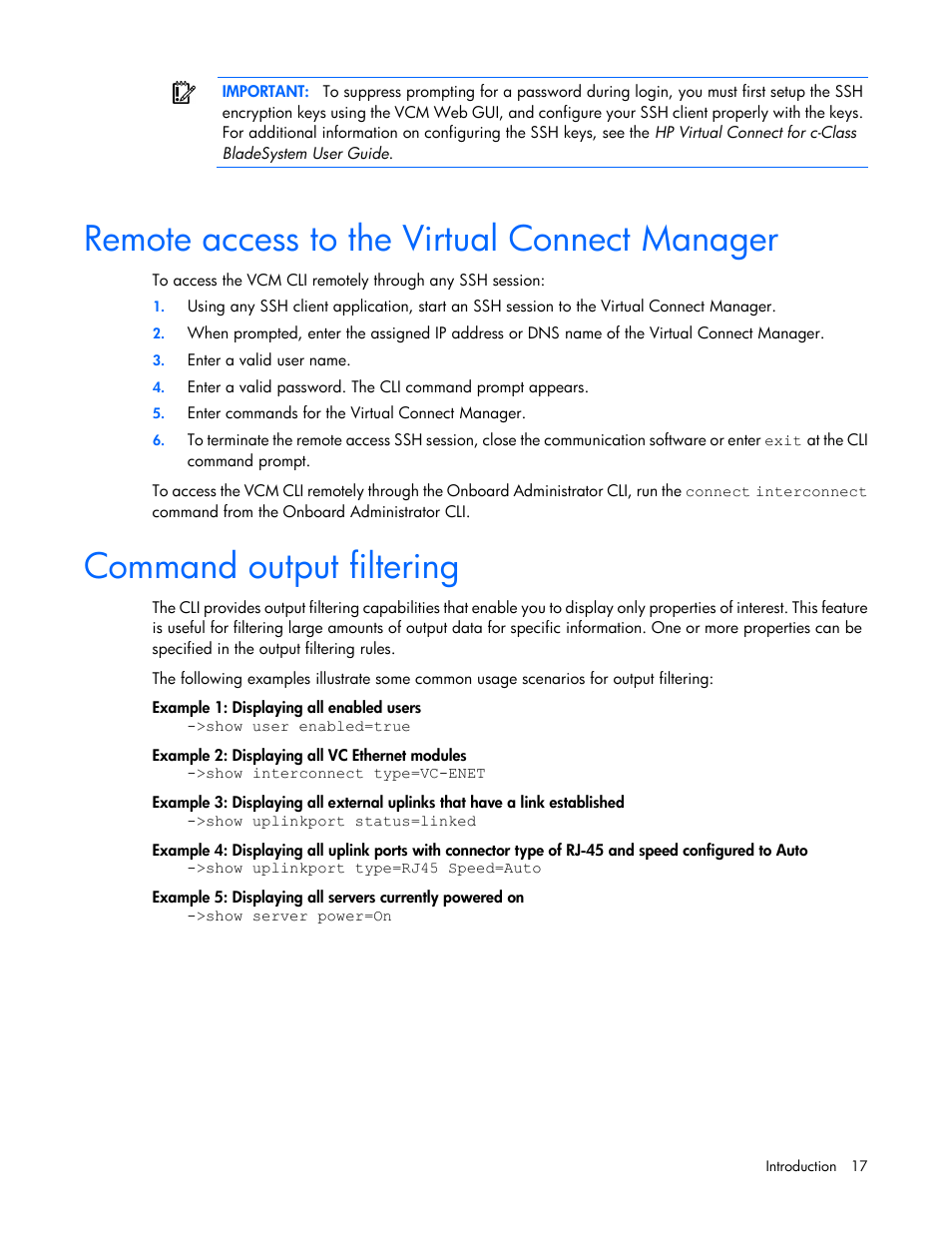 IMPORTANT: To suppress prompting for a password during login, you must first setup the SSH encryption keys using the VCM Web GUI, and configure your SSH client properly with the keys. For additional information on configuring the SSH keys, see the HP Virtual Connect for c-Class BladeSystem User Guide.

Remote access to the Virtual Connect Manager

To access the VCM CLI remotely through any SSH session:

1. Using any SSH client application, start an SSH session to the Virtual Connect Manager.
2. When prompted, enter the assigned IP address or DNS name of the Virtual Connect Manager.
3. Enter a valid user name.
4. Enter a valid password. The CLI command prompt appears.
5. Enter commands for the Virtual Connect Manager.
6. To terminate the remote access SSH session, close the communication software or enter exit at the CLI command prompt.

To access the VCM CLI remotely through the Onboard Administrator CLI, run the connect interconnect command from the Onboard Administrator CLI.

Command output filtering

The CLI provides output filtering capabilities that enable you to display only properties of interest. This feature is useful for filtering large amounts of output data for specific information. One or more properties can be specified in the output filtering rules.

The following examples illustrate some common usage scenarios for output filtering:

Example 1: Displaying all enabled users
->show user enabled=true

Example 2: Displaying all VC Ethernet modules
->show interconnect type=VC-ENET

Example 3: Displaying all external uplinks that have a link established
->show uplinkport status=linked

Example 4: Displaying all uplink ports with connector type of RJ-45 and speed configured to Auto
->show uplinkport type=RJ45 Speed=Auto

Example 5: Displaying all servers currently powered on
->show server power=On

Introduction 17